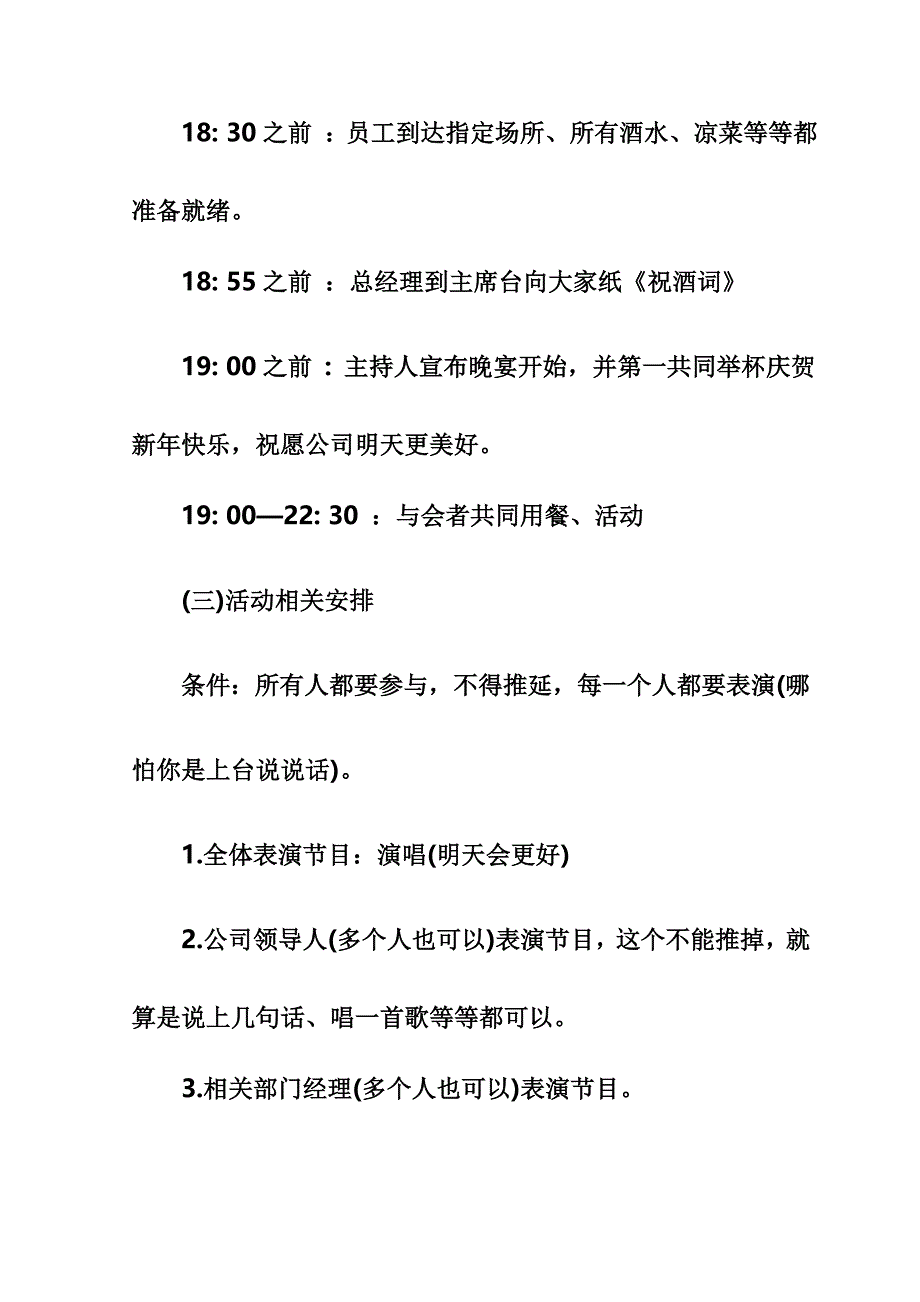 18: 30 之前 ：员工到达指定场所、所有酒水、凉菜等等都准备就绪。

18: 55 之前 ：总经理到主席台向大家纸《祝酒词》

19: 00 之前 ：主持人宣布晚宴开始，并第一共同举杯庆贺新年快乐，祝愿公司明天更美好。

19: 00—22: 30 ：与会者共同用餐、活动

(三)活动相关安排

条件：所有人都要参与，不得推延，每一个人都要表演(哪怕你是上台说说话)。

1.全体表演节目：演唱(明天会更好)

2.公司领导人(多个人也可以)表演节目，这个不能推掉，就算是说上几句话、唱一首歌等等都可以。

3.相关部门经理(多个人也可以)表演节目。